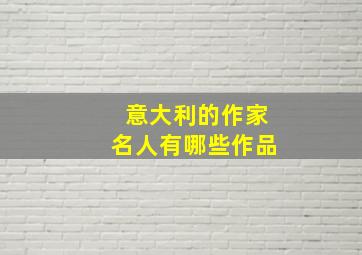 意大利的作家
名人有哪些作品